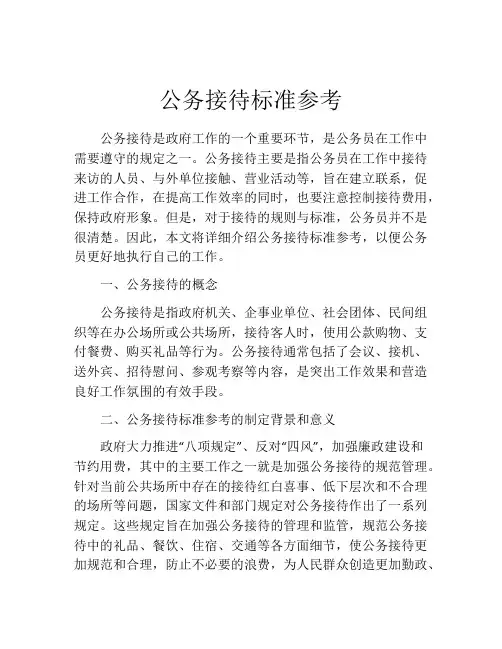 公务接待标准参考

公务接待是政府工作的一个重要环节，是公务员在工作中需要遵守的规定之一。公务接待主要是指公务员在工作中接待来访的人员、与外单位接触、营业活动等，旨在建立联系，促进工作合作，在提高工作效率的同时，也要注意控制接待费用，保持政府形象。但是，对于接待的规则与标准，公务员并不是很清楚。因此，本文将详细介绍公务接待标准参考，以便公务员更好地执行自己的工作。

一、公务接待的概念

公务接待是指政府机关、企事业单位、社会团体、民间组织等在办公场所或公共场所，接待客人时，使用公款购物、支付餐费、购买礼品等行为。公务接待通常包括了会议、接机、送外宾、招待慰问、参观考察等内容，是突出工作效果和营造良好工作氛围的有效手段。

二、公务接待标准参考的制定背景和意义

政府大力推进“八项规定”、反对“四风”，加强廉政建设和节约用费，其中的主要工作之一就是加强公务接待的规范管理。针对当前公共场所中存在的接待红白喜事、低下层次和不合理的场所等问题，国家文件和部门规定对公务接待作出了一系列规定。这些规定旨在加强公务接待的管理和监管，规范公务接待中的礼品、餐饮、住宿、交通等各方面细节，使公务接待更加规范和合理，防止不必要的浪费，为人民群众创造更加勤政、